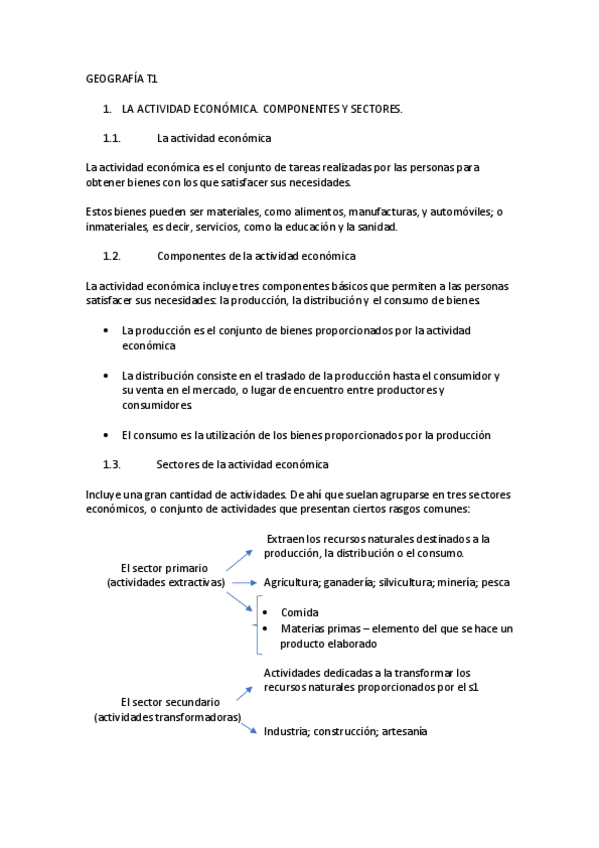 GEOGRAFÍA T1

1. LA ACTIVIDAD ECONÓMICA. COMPONENTES Y SECTORES.

1.1. La actividad económica

La actividad económica es el conjunto de tareas realizadas por las personas para obtener bienes con los que satisfacer sus necesidades.

Estos bienes pueden ser materiales, como alimentos, manufacturas, y automóviles; o inmateriales, es decir, servicios, como la educación y la sanidad.

1.2. Componentes de la actividad económica

La actividad económica incluye tres componentes básicos que permiten a las personas satisfacer sus necesidades: la producción, la distribución y el consumo de bienes.

• La producción es el conjunto de bienes proporcionados por la actividad económica

• La distribución consiste en el traslado de la producción hasta el consumidor y su venta en el mercado, o lugar de encuentro entre productores y consumidores.

• El consumo es la utilización de los bienes proporcionados por la producción

1.3. Sectores de la actividad económica

Incluye una gran cantidad de actividades. De ahí que suelan agruparse en tres sectores económicos, o conjunto de actividades que presentan ciertos rasgos comunes:

El sector primario (actividades extractivas)

Extraen los recursos naturales destinados a la producción, la distribución o el consumo.

Agricultura; ganadería; silvicultura; minería; pesca

• Comida
• Materias primas – elemento del que se hace un producto elaborado

El sector secundario (actividades transformadoras)

Actividades dedicadas a la transformar los recursos naturales proporcionados por el s1

Industria; construcción; artesanía